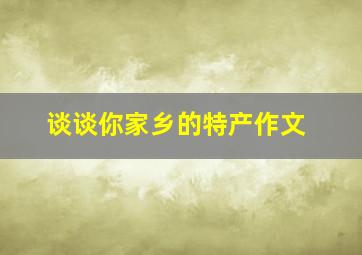 谈谈你家乡的特产作文